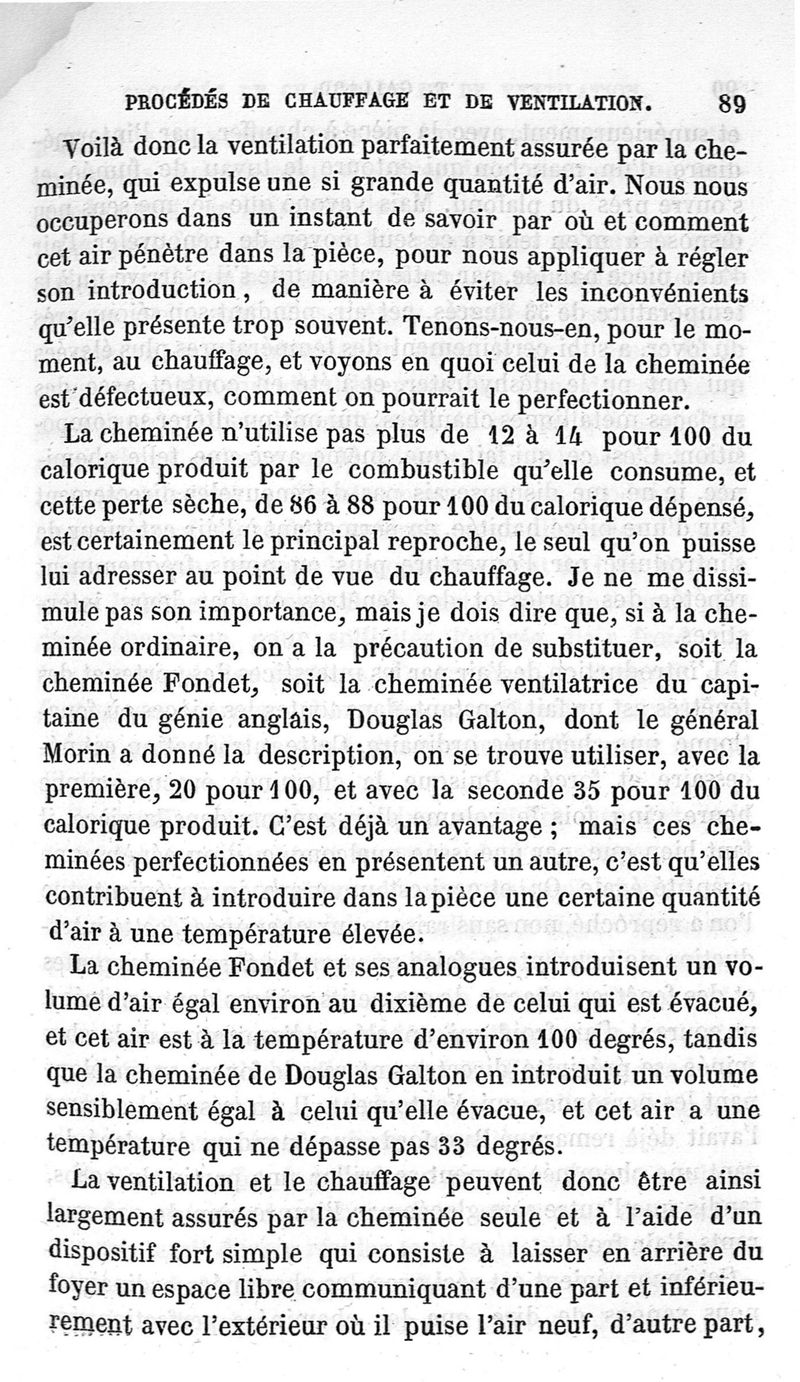 PROCÉDÉS DE CHAUFFAGE ET DE VENTILATION. 89

Voilà donc la ventilation parfaitement assurée par la cheminée, qui expulse une si grande quantité d'air. Nous nous occuperons dans un instant de savoir par où et comment cet air pénètre dans la pièce, pour nous appliquer à régler son introduction, de manière à éviter les inconvénients qu'elle présente trop souvent. Tenons-nous-en, pour le moment, au chauffage, et voyons en quoi celui de la cheminée est défectueux, comment on pourrait le perfectionner.

La cheminée n'utilise pas plus de 12 à 14 pour 100 du calorique produit par le combustible qu'elle consume, et cette perte sèche, de 86 à 88 pour 100 du calorique dépensé, est certainement le principal reproche, le seul qu'on puisse lui adresser au point de vue du chauffage. Je ne me dissimule pas son importance, mais je dois dire que, si à la cheminée ordinaire, on a la précaution de substituer, soit la cheminée Fondet, soit la cheminée ventilatrice du capitaine du génie anglais, Douglas Galton, dont le général Morin a donné la description, on se trouve utiliser, avec la première, 20 pour 100, et avec la seconde 35 pour 100 du calorique produit. C'est déjà un avantage ; mais ces cheminées perfectionnées en présentent un autre, c'est qu'elles contribuent à introduire dans la pièce une certaine quantité d'air à une température élevée.

La cheminée Fondet et ses analogues introduisent un volume d'air égal environ au dixième de celui qui est évacué, et cet air est à la température d'environ 100 degrés, tandis que la cheminée de Douglas Galton en introduit un volume sensiblement égal à celui qu'elle évacue, et cet air a une température qui ne dépasse pas 33 degrés.

La ventilation et le chauffage peuvent donc être ainsi largement assurés par la cheminée seule et à l'aide d'un dispositif fort simple qui consiste à laisser en arrière du foyer un espace libre communiquant d'une part et inférieurement avec l'extérieur où il puise l'air neuf, d'autre part,